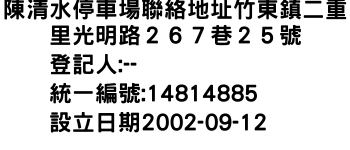 陳清水停車場聯絡地址竹東鎮二重里光明路２６７巷２５號
登記人:--
統一編號:14814885
設立日期2002-09-12